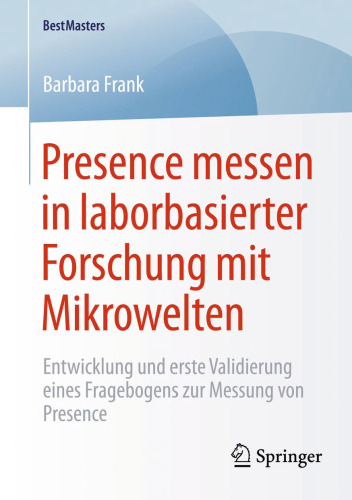 BestMasters

Barbara Frank

Presence messen in laborbasierter Forschung mit Mikrowelten

Entwicklung und erste Validierung eines Fragebogens zur Messung von Presence

Springer